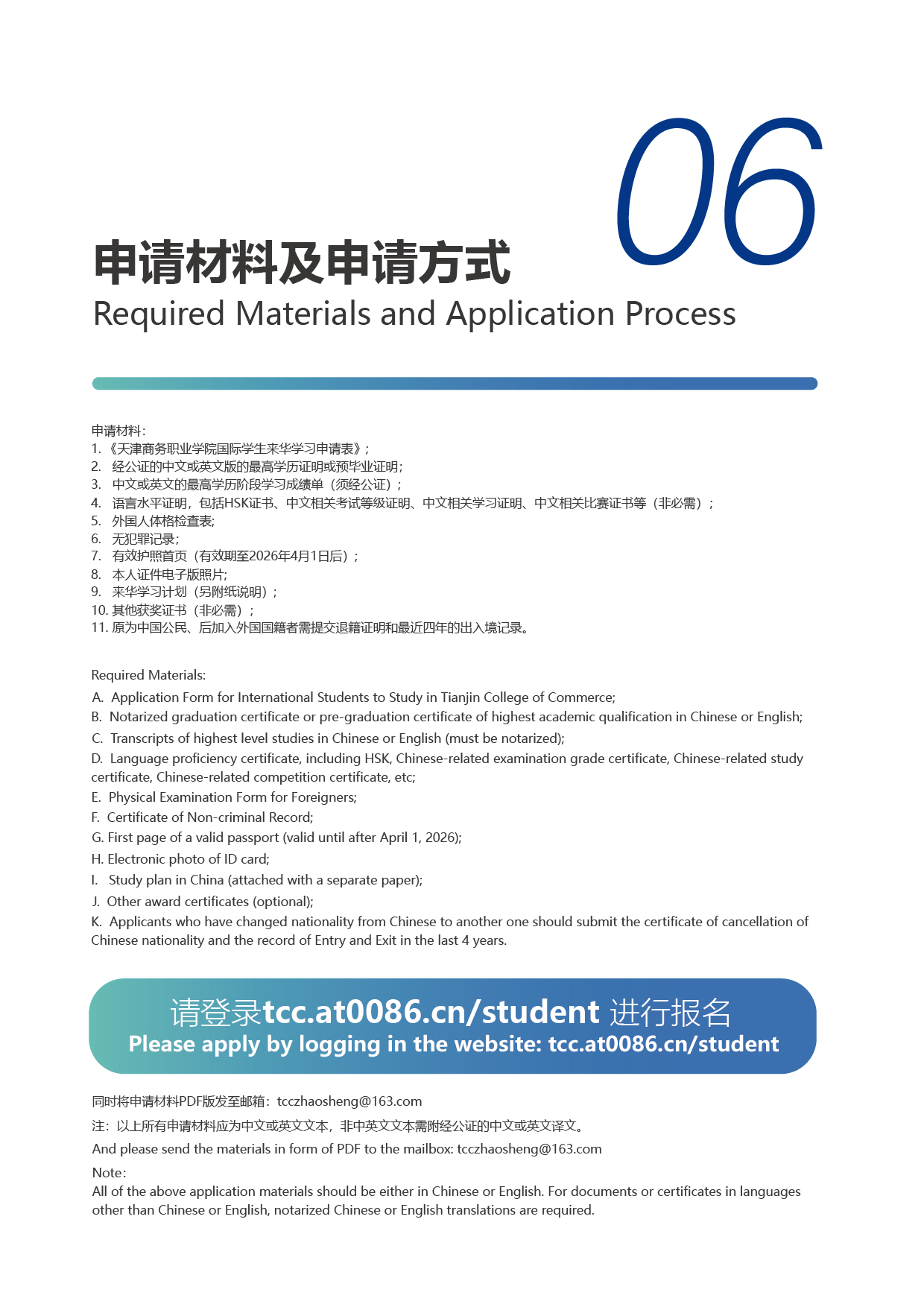 06

申请材料及申请方式

Required Materials and Application Process

申请材料:
1.《天津商务职业学院国际学生来华学习申请表》;
2.经公证的中文或英文版的最高学历证明或预毕业证明;
3.中文或英文的最高学历阶段学习成绩单（须经公证）;
4.语言水平证明，包括HSK证书、中文相关考试等级证明、中文相关学习证明、中文相关比赛证书等（非必需）;
5.外国人体格检查表;
6.无犯罪记录;
7.有效护照首页（有效期至2026年4月1日后）;
8.本人证件电子版照片;
9.来华学习计划（另附纸说明）;
10.其他获奖证书（非必需）;
11.原为中国公民、后加入外国国籍者需提交退籍证明和最近四年的出入境记录。

Required Materials:
A. Application Form for International Students to Study in Tianjin College of Commerce;
B. Notarized graduation certificate or pre-graduation certificate of highest academic qualification in Chinese or English;
C. Transcripts of highest level studies in Chinese or English (must be notarized);
D. Language proficiency certificate, including HSK, Chinese-related examination grade certificate, Chinese-related study certificate, Chinese-related competition certificate, etc;
E. Physical Examination Form for Foreigners;
F. Certificate of Non-criminal Record;
G. First page of a valid passport (valid until after April 1, 2026);
H. Electronic photo of ID card;
I. Study plan in China (attached with a separate paper);
J. Other award certificates (optional);
K. Applicants who have changed nationality from Chinese to another one should submit the certificate of cancellation of Chinese nationality and the record of Entry and Exit in the last 4 years.

请登录tcc.at0086.cn/student 进行报名
Please apply by logging in the website: tcc.at0086.cn/student

同时将申请材料PDF版发至邮箱：tcczhaosheng@163.com

注：以上所有申请材料应为中文或英文文本，非中英文文本需附经公证的中文或英文译文。

And please send the materials in form of PDF to the mailbox: tcczhaosheng@163.com

Note:
All of the above application materials should be either in Chinese or English. For documents or certificates in languages other than Chinese or English, notarized Chinese or English translations are required.